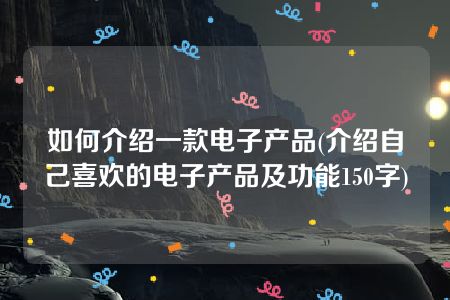 如何介绍一款电子产品(介绍自己喜欢的电子产品及功能150字)